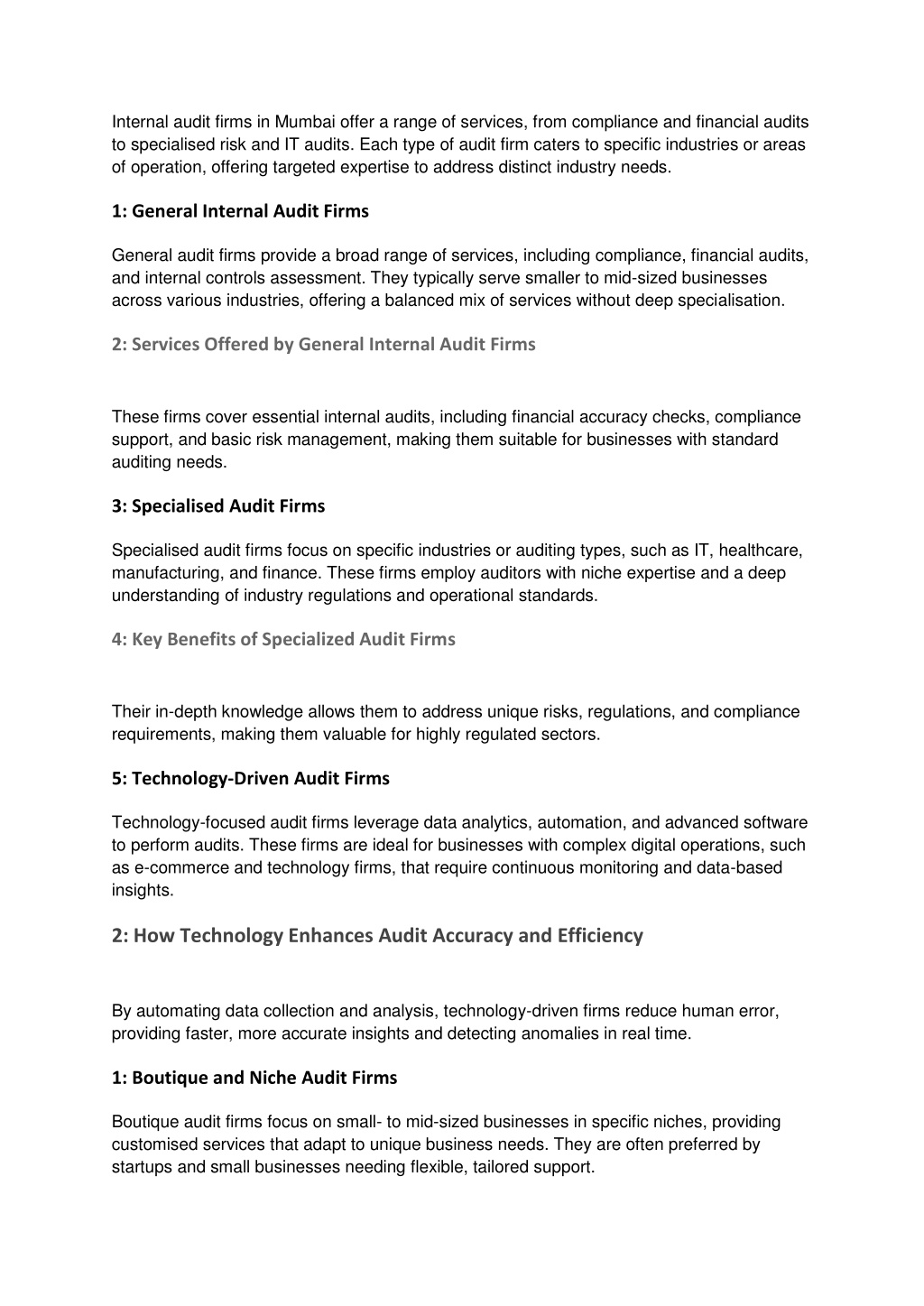 Internal audit firms in Mumbai offer a range of services, from compliance and financial audits to specialised risk and IT audits. Each type of audit firm caters to specific industries or areas of operation, offering targeted expertise to address distinct industry needs.

1: General Internal Audit Firms

General audit firms provide a broad range of services, including compliance, financial audits, and internal controls assessment. They typically serve smaller to mid-sized businesses across various industries, offering a balanced mix of services without deep specialisation.

2: Services Offered by General Internal Audit Firms

These firms cover essential internal audits, including financial accuracy checks, compliance support, and basic risk management, making them suitable for businesses with standard auditing needs.

3: Specialised Audit Firms

Specialised audit firms focus on specific industries or auditing types, such as IT, healthcare, manufacturing, and finance. These firms employ auditors with niche expertise and a deep understanding of industry regulations and operational standards.

4: Key Benefits of Specialized Audit Firms

Their in-depth knowledge allows them to address unique risks, regulations, and compliance requirements, making them valuable for highly regulated sectors.

5: Technology-Driven Audit Firms

Technology-focused audit firms leverage data analytics, automation, and advanced software to perform audits. These firms are ideal for businesses with complex digital operations, such as e-commerce and technology firms, that require continuous monitoring and data-based insights.

2: How Technology Enhances Audit Accuracy and Efficiency

By automating data collection and analysis, technology-driven firms reduce human error, providing faster, more accurate insights and detecting anomalies in real time.

1: Boutique and Niche Audit Firms

Boutique audit firms focus on small- to mid-sized businesses in specific niches, providing customised services that adapt to unique business needs. They are often preferred by startups and small businesses needing flexible, tailored support.